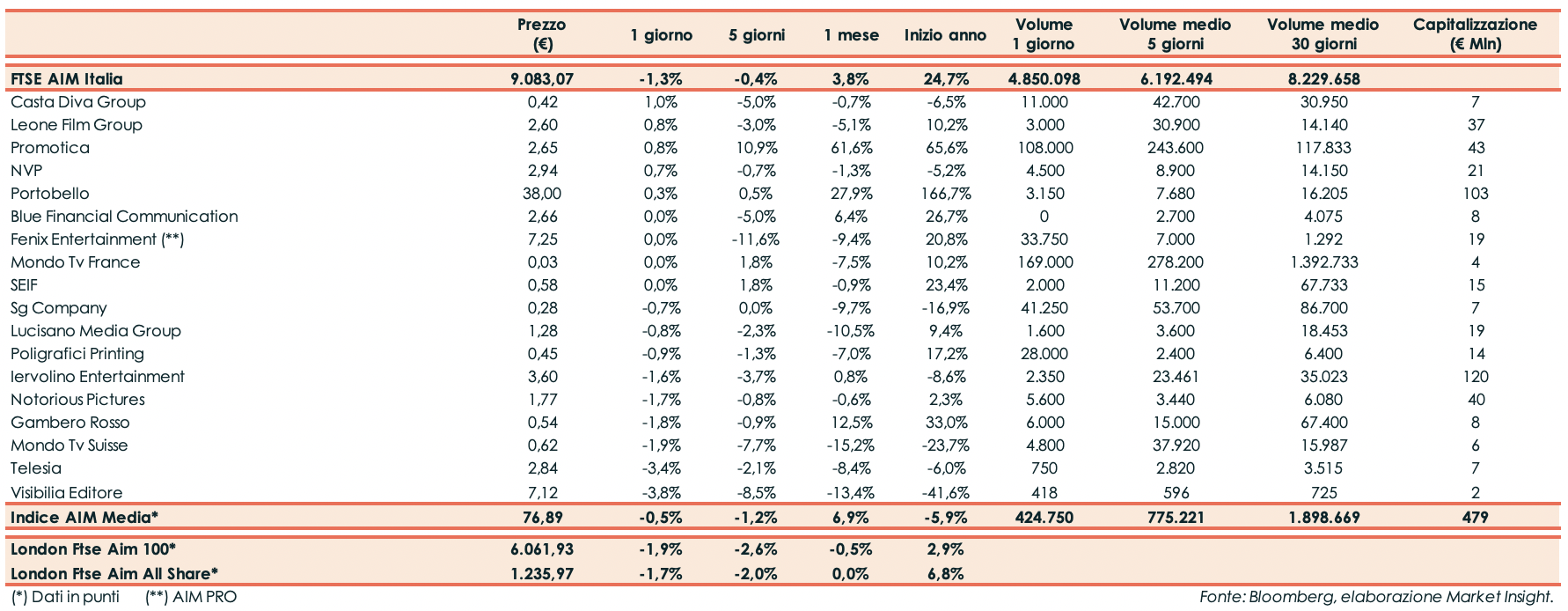 | | Prezzo (€) | 1 giorno | 5 giorni | 1 mese | Inizio anno | Volume 1 giorno | Volume medio 5 giorni | Volume medio 30 giorni | Capitalizzazione (€ Mln) |
|---|---|---|---|---|---|---|---|---|---|
| FTSE AIM Italia | 9.083,07 | -1,3% | -0,4% | 3,8% | 24,7% | 4.850.098 | 6.192.494 | 8.229.658 | |
| Casta Diva Group | 0,42 | 1,0% | -5,0% | -0,7% | -6,5% | 11.000 | 42.700 | 30.950 | 7 |
| Leone Film Group | 2,60 | 0,8% | -3,0% | -5,1% | 10,2% | 3.000 | 30.900 | 14.140 | 37 |
| Promotica | 2,65 | 0,8% | 10,9% | 61,6% | 65,6% | 108.000 | 243.600 | 117.833 | 43 |
| NVP | 2,94 | 0,7% | -0,7% | -1,3% | -5,2% | 4.500 | 8.900 | 14.150 | 21 |
| Portobello | 38,00 | 0,3% | 0,5% | 27,9% | 166,7% | 3.150 | 7.680 | 16.205 | 103 |
| Blue Financial Communication | 2,66 | 0,0% | -5,0% | 6,4% | 26,7% | 0 | 2.700 | 4.075 | 8 |
| Fenix Entertainment (**) | 7,25 | 0,0% | -11,6% | -9,4% | 20,8% | 33.750 | 7.000 | 1.292 | 19 |
| Mondo Tv France | 0,03 | 0,0% | 1,8% | -7,5% | 10,2% | 169.000 | 278.200 | 1.392.733 | 4 |
| SEIF | 0,58 | 0,0% | 1,8% | -0,9% | 23,4% | 2.000 | 11.200 | 67.733 | 15 |
| Sg Company | 0,28 | -0,7% | 0,0% | -9,7% | -16,9% | 41.250 | 53.700 | 86.700 | 7 |
| Lucisano Media Group | 1,28 | -0,8% | -2,3% | -10,5% | 9,4% | 1.600 | 3.600 | 18.453 | 19 |
| Poligrafici Printing | 0,45 | -0,9% | -1,3% | -7,0% | 17,2% | 28.000 | 2.400 | 6.400 | 14 |
| Iervolino Entertainment | 3,60 | -1,6% | -3,7% | 0,8% | -8,6% | 2.350 | 23.461 | 35.023 | 120 |
| Notorious Pictures | 1,77 | -1,7% | -0,8% | -0,6% | 2,3% | 5.600 | 3.440 | 6.080 | 40 |
| Gambero Rosso | 0,54 | -1,8% | -0,9% | 12,5% | 33,0% | 6.000 | 15.000 | 67.400 | 8 |
| Mondo Tv Suisse | 0,62 | -1,9% | -7,7% | -15,2% | -23,7% | 4.800 | 37.920 | 15.987 | 6 |
| Telesia | 2,84 | -3,4% | -2,1% | -8,4% | -6,0% | 750 | 2.820 | 3.515 | 7 |
| Visibilia Editore | 7,12 | -3,8% | -8,5% | -13,4% | -41,6% | 418 | 596 | 725 | 2 |
| Indice AIM Media* | 76,89 | -0,5% | -1,2% | 6,9% | -5,9% | 424.750 | 775.221 | 1.898.669 | 479 |
| London Ftse Aim 100* | 6.061,93 | -1,9% | -2,6% | -0,5% | 2,9% | | | | |
| London Ftse Aim All Share* | 1.235,97 | -1,7% | -2,0% | 0,0% | 6,8% | | | | |

(*) Dati in punti (**) AIM PRO

Fonte: Bloomberg, elaborazione Market Insight.